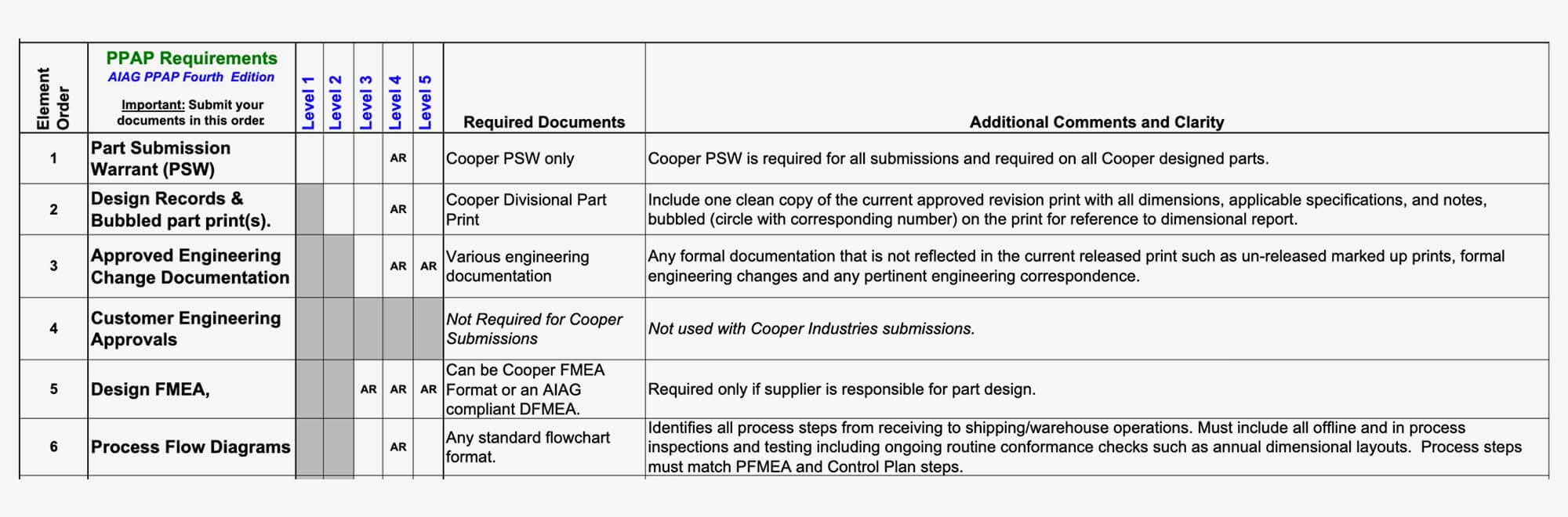 | Element Order | PPAP Requirements AIAG PPAP Fourth Edition Important: Submit your documents in this order. | Level 1 | Level 2 | Level 3 | Level 4 | Level 5 | Required Documents | Additional Comments and Clarity |
|---|---|---|---|---|---|---|---|---|
| 1 | Part Submission Warrant (PSW) | | | | AR | | Cooper PSW only | Cooper PSW is required for all submissions and required on all Cooper designed parts. |
| 2 | Design Records & Bubbled part print(s). | | | | AR | | Cooper Divisional Part Print | Include one clean copy of the current approved revision print with all dimensions, applicable specifications, and notes, bubbled (circle with corresponding number) on the print for reference to dimensional report. |
| 3 | Approved Engineering Change Documentation | | | | AR | AR | Various engineering documentation | Any formal documentation that is not reflected in the current released print such as un-released marked up prints, formal engineering changes and any pertinent engineering correspondence. |
| 4 | Customer Engineering Approvals | | | | | | Not Required for Cooper Submissions | Not used with Cooper Industries submissions. |
| 5 | Design FMEA, | | | AR | AR | AR | Can be Cooper FMEA Format or an AIAG compliant DFMEA. | Required only if supplier is responsible for part design. |
| 6 | Process Flow Diagrams | | | | AR | | Any standard flowchart format. | Identifies all process steps from receiving to shipping/warehouse operations. Must include all offline and in process inspections and testing including ongoing routine conformance checks such as annual dimensional layouts. Process steps must match PFMEA and Control Plan steps. |